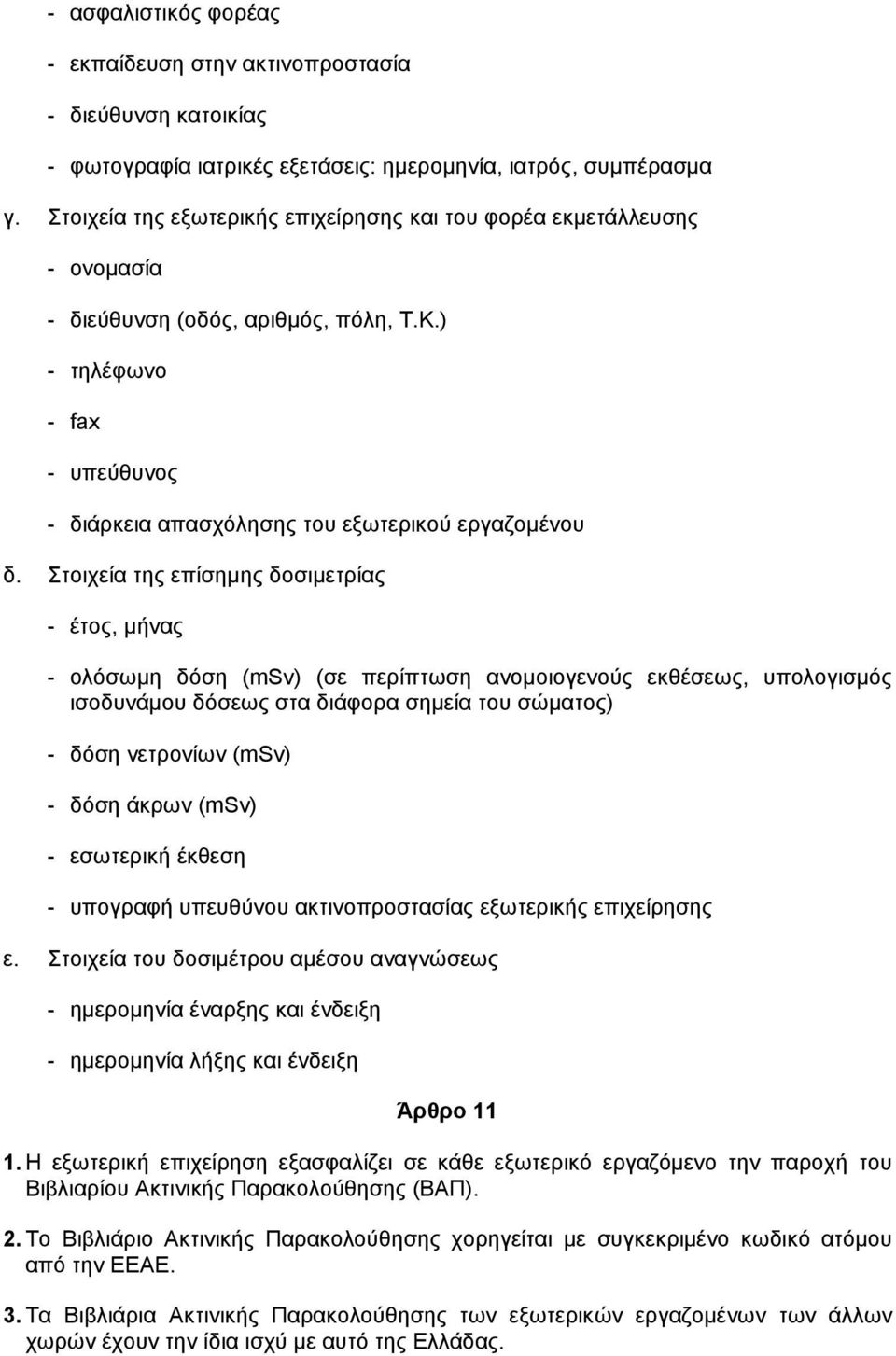 - ασφαλιστικός φορέας

- εκπαίδευση στην ακτινοπροστασία

- διεύθυνση κατοικίας

- φωτογραφία ιατρικές εξετάσεις: ημερομηνία, ιατρός, συμπέρασμα

γ. Στοιχεία της εξωτερικής επιχείρησης και του φορέα εκμετάλλευσης

- ονομασία

- διεύθυνση (οδός, αριθμός, πόλη, Τ.Κ.)

- τηλέφωνο

- fax

- υπεύθυνος

- διάρκεια απασχόλησης του εξωτερικού εργαζομένου

δ. Στοιχεία της επίσημης δοσιμετρίας

- έτος, μήνας

- ολόσωμη δόση (mSv) (σε περίπτωση ανομοιογενούς εκθέσεως, υπολογισμός ισοδυνάμου δόσεως στα διάφορα σημεία του σώματος)

- δόση νετρονίων (mSv)

- δόση άκρων (mSv)

- εσωτερική έκθεση

- υπογραφή υπευθύνου ακτινοπροστασίας εξωτερικής επιχείρησης

ε. Στοιχεία του δοσιμέτρου αμέσου αναγνώσεως

- ημερομηνία έναρξης και ένδειξη

- ημερομηνία λήξης και ένδειξη

Άρθρο 11

1. Η εξωτερική επιχείρηση εξασφαλίζει σε κάθε εξωτερικό εργαζόμενο την παροχή του Βιβλιαρίου Ακτινικής Παρακολούθησης (ΒΑΠ).

2. Το Βιβλιάριο Ακτινικής Παρακολούθησης χορηγείται με συγκεκριμένο κωδικό ατόμου από την ΕΕΑΕ.

3. Τα Βιβλιάρια Ακτινικής Παρακολούθησης των εξωτερικών εργαζομένων των άλλων χωρών έχουν την ίδια ισχύ με αυτό της Ελλάδας.